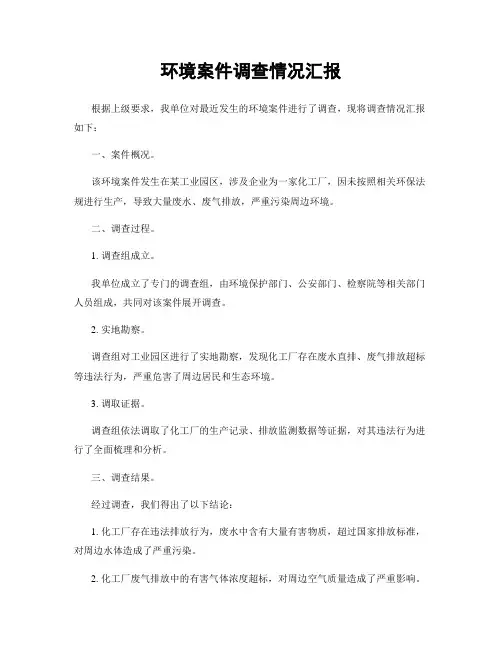 环境案件调查情况汇报

根据上级要求，我单位对最近发生的环境案件进行了调查，现将调查情况汇报如下：

一、案件概况。

该环境案件发生在某工业园区，涉及企业为一家化工厂，因未按照相关环保法规进行生产，导致大量废水、废气排放，严重污染周边环境。

二、调查过程。

1. 调查组成立。

我单位成立了专门的调查组，由环境保护部门、公安部门、检察院等相关部门人员组成，共同对该案件展开调查。

2. 实地勘察。

调查组对工业园区进行了实地勘察，发现化工厂存在废水直排、废气排放超标等违法行为，严重危害了周边居民和生态环境。

3. 调取证据。

调查组依法调取了化工厂的生产记录、排放监测数据等证据，对其违法行为进行了全面梳理和分析。

三、调查结果。

经过调查，我们得出了以下结论：

1. 化工厂存在违法排放行为，废水中含有大量有害物质，超过国家排放标准，对周边水体造成了严重污染。

2. 化工厂废气排放中的有害气体浓度超标，对周边空气质量造成了严重影响。